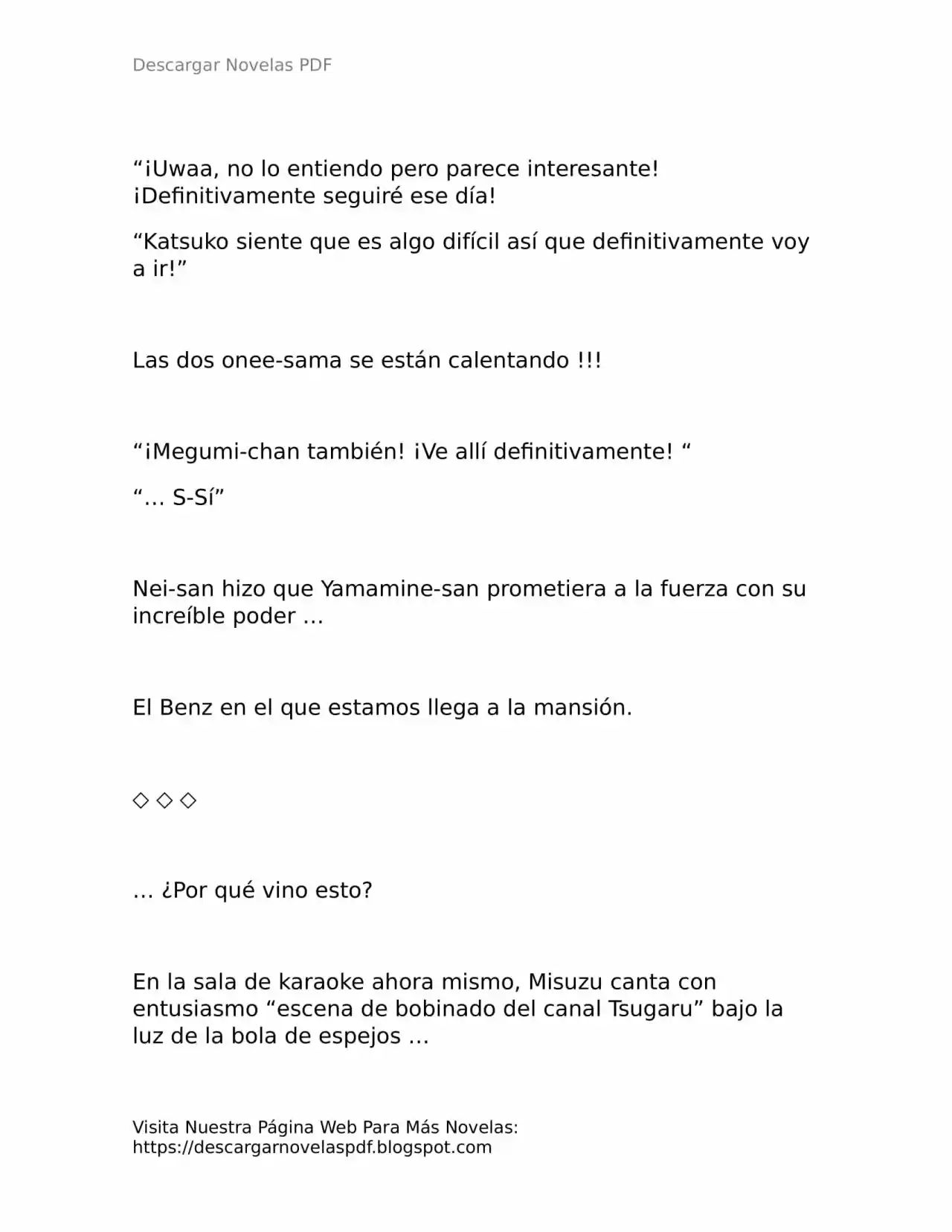 Descargar Novelas PDF

“¡Uwaa, no lo entiendo pero parece interesante! ¡Definitivamente seguiré ese día!

“Katsuko siente que es algo difícil así que definitivamente voy a ir!”

Las dos onee-sama se están calentando !!!

“¡Megumi-chan también! ¡Ve allí definitivamente! “

“… S-Sí”

Nei-san hizo que Yamamine-san prometiera a la fuerza con su increíble poder …

El Benz en el que estamos llega a la mansión.

◇ ◇ ◇

… ¿Por qué vino esto?

En la sala de karaoke ahora mismo, Misuzu canta con entusiasmo “escena de bobinado del canal Tsugaru” bajo la luz de la bola de espejos …

Visita Nuestra Página Web Para Más Novelas:
https://descargarnovelaspdf.blogspot.com